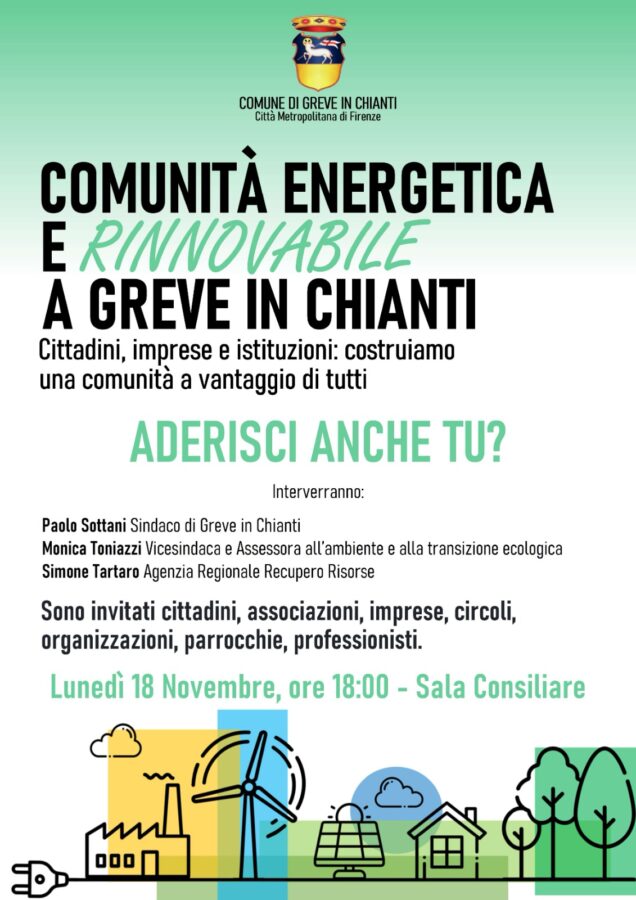 COMUNE DI GREVE IN CHIANTI
Città Metropolitana di Firenze

COMUNITÀ ENERGETICA E RINNOVABILE A GREVE IN CHIANTI

Cittadini, imprese e istituzioni: costruiamo una comunità a vantaggio di tutti

ADERISCI ANCHE TU?

Interverranno:

Paolo Sottani Sindaco di Greve in Chianti
Monica Toniazzi Vicesindaca e Assessora all'ambiente e alla transizione ecologica
Simone Tartaro Agenzia Regionale Recupero Risorse

Sono invitati cittadini, associazioni, imprese, circoli, organizzazioni, parrocchie, professionisti.

Lunedì 18 Novembre, ore 18:00 - Sala Consiliare